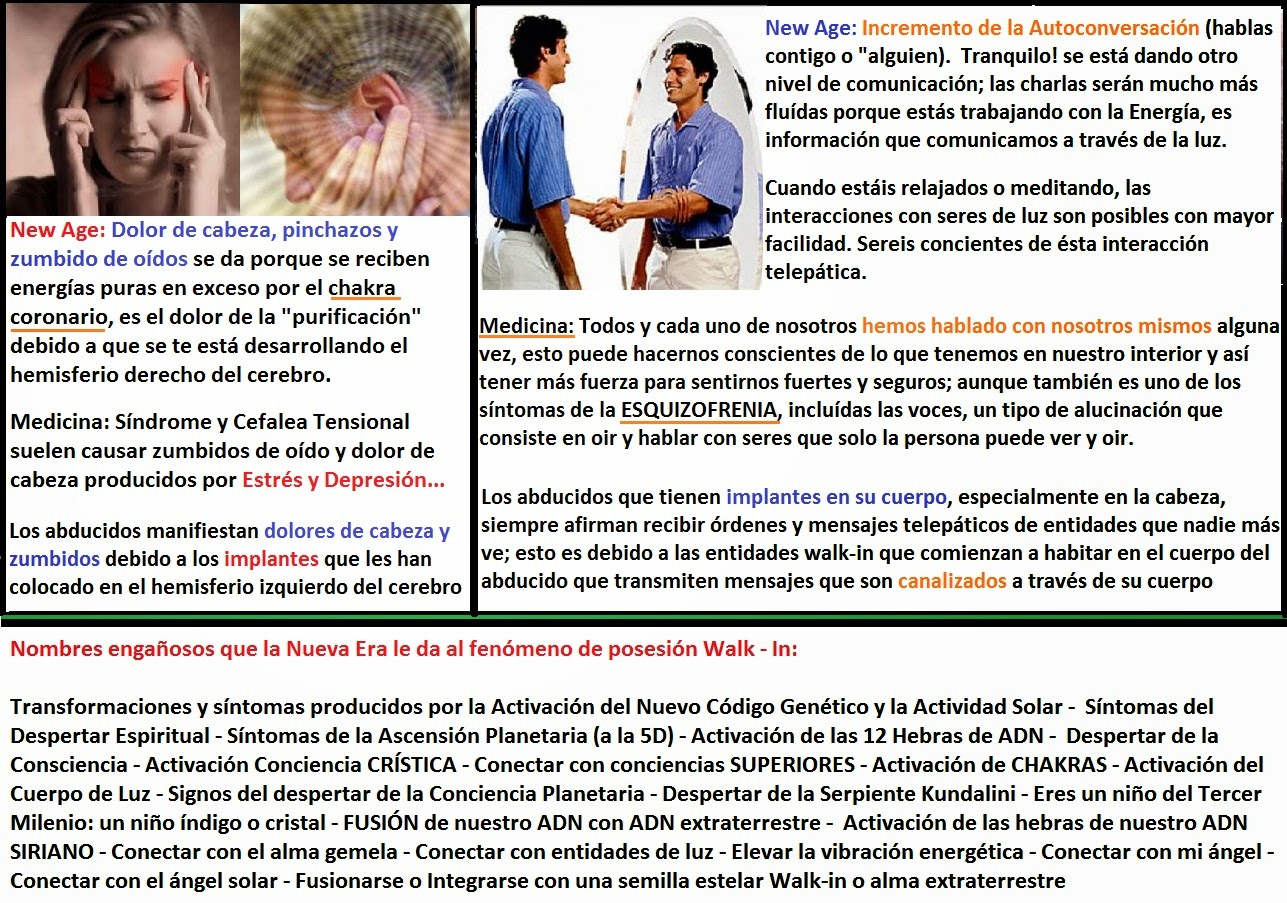 New Age: Dolor de cabeza, pinchazos y zumbido de oídos se da porque se reciben energías puras en exceso por el chakra coronario, es el dolor de la "purificación" debido a que se te está desarrollando el hemisferio derecho del cerebro.

Medicina: Síndrome y Cefalea Tensional suelen causar zumbidos de oído y dolor de cabeza producidos por Estrés y Depresión...

Los abducidos manifiestan dolores de cabeza y zumbidos debido a los implantes que les han colocado en el hemisferio izquierdo del cerebro

New Age: Incremento de la Autoconversación (hablas contigo o "alguien). Tranquilo! se está dando otro nivel de comunicación; las charlas serán mucho más fluídas porque estás trabajando con la Energía, es información que comunicamos a través de la luz.

Cuando estáis relajados o meditando, las interacciones con seres de luz son posibles con mayor facilidad. Sereis concientes de ésta interacción telepática.

Medicina: Todos y cada uno de nosotros hemos hablado con nosotros mismos alguna vez, esto puede hacernos conscientes de lo que tenemos en nuestro interior y así tener más fuerza para sentirnos fuertes y seguros; aunque también es uno de los síntomas de la ESQUIZOFRENIA, incluídas las voces, un tipo de alucinación que consiste en oir y hablar con seres que solo la persona puede ver y oir.

Los abducidos que tienen implantes en su cuerpo, especialmente en la cabeza, siempre afirman recibir órdenes y mensajes telepáticos de entidades que nadie más ve; esto es debido a las entidades walk-in que comienzan a habitar en el cuerpo del abducido que transmiten mensajes que son canalizados a través de su cuerpo

Nombres engañosos que la Nueva Era le da al fenómeno de posesión Walk - In:

Transformaciones y síntomas producidos por la Activación del Nuevo Código Genético y la Actividad Solar - Síntomas del Despertar Espiritual - Síntomas de la Ascensión Planetaria (a la 5D) - Activación de las 12 Hebras de ADN - Despertar de la Consciencia - Activación Conciencia CRÍSTICA - Conectar con conciencias SUPERIORES - Activación de CHAKRAS - Activación del Cuerpo de Luz - Signos del despertar de la Conciencia Planetaria - Despertar de la Serpiente Kundalini - Eres un niño del Tercer Milenio: un niño índigo o cristal - FUSIÓN de nuestro ADN con ADN extraterrestre - Activación de las hebras de nuestro ADN SIRIANO - Conectar con el alma gemela - Conectar con entidades de luz - Elevar la vibración energética - Conectar con mi ángel - Conectar con el ángel solar - Fusionarse o Integrarse con una semilla estelar Walk-in o alma extraterrestre